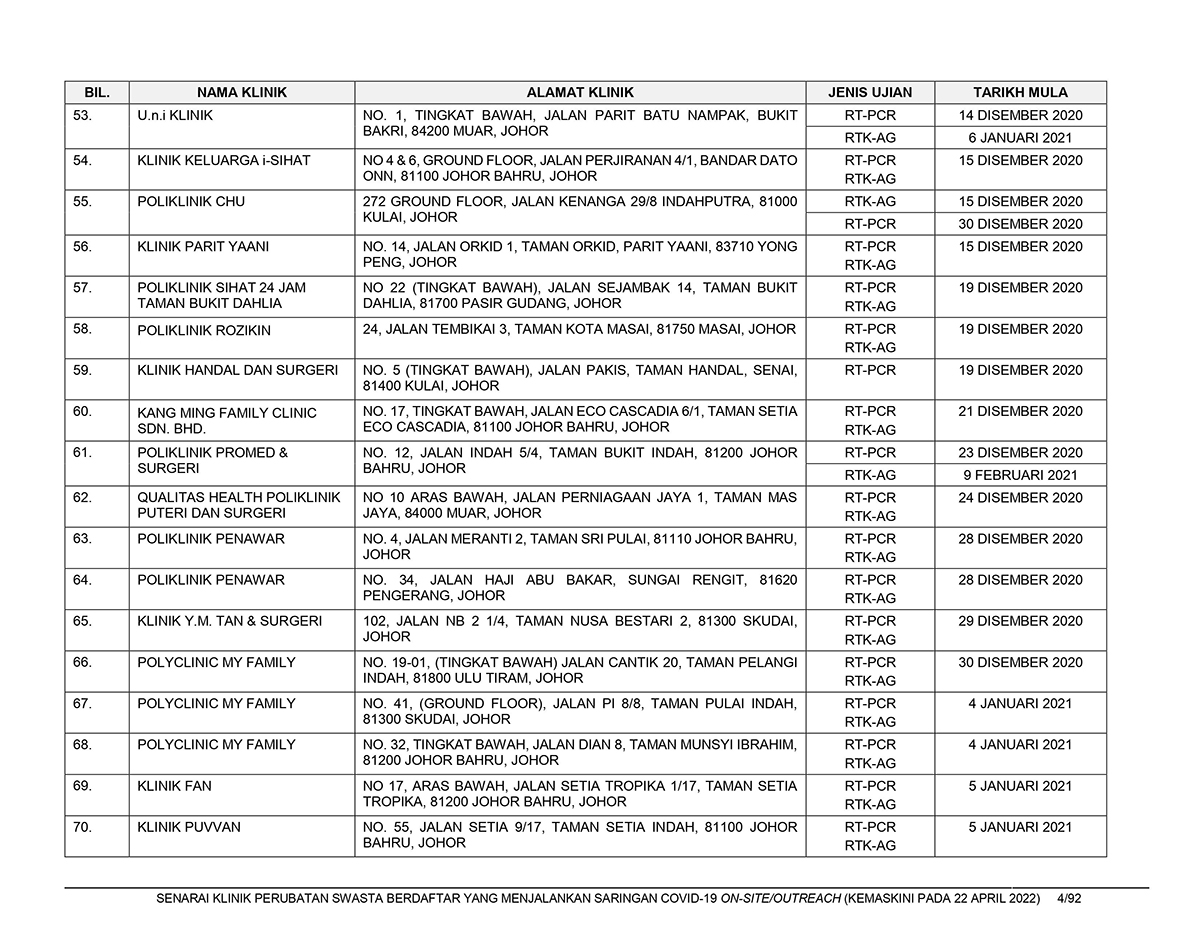 | BIL. | NAMA KLINIK | ALAMAT KLINIK | JENIS UJIAN | TARIKH MULA |
|---|---|---|---|---|
| 53. | U.n.i KLINIK | NO. 1, TINGKAT BAWAH, JALAN PARIT BATU NAMPAK, BUKIT BAKRI, 84200 MUAR, JOHOR | RT-PCR | 14 DISEMBER 2020 |
| | | | RTK-AG | 6 JANUARI 2021 |
| 54. | KLINIK KELUARGA i-SIHAT | NO 4 & 6, GROUND FLOOR, JALAN PERJIRANAN 4/1, BANDAR DATO ONN, 81100 JOHOR BAHRU, JOHOR | RT-PCR RTK-AG | 15 DISEMBER 2020 |
| 55. | POLIKLINIK CHU | 272 GROUND FLOOR, JALAN KENANGA 29/8 INDAHPUTRA, 81000 KULAI, JOHOR | RTK-AG | 15 DISEMBER 2020 |
| | | | RT-PCR | 30 DISEMBER 2020 |
| 56. | KLINIK PARIT YAANI | NO. 14, JALAN ORKID 1, TAMAN ORKID, PARIT YAANI, 83710 YONG PENG, JOHOR | RT-PCR RTK-AG | 15 DISEMBER 2020 |
| 57. | POLIKLINIK SIHAT 24 JAM TAMAN BUKIT DAHLIA | NO 22 (TINGKAT BAWAH), JALAN SEJAMBAK 14, TAMAN BUKIT DAHLIA, 81700 PASIR GUDANG, JOHOR | RT-PCR RTK-AG | 19 DISEMBER 2020 |
| 58. | POLIKLINIK ROZIKIN | 24, JALAN TEMBIKAI 3, TAMAN KOTA MASAI, 81750 MASAI, JOHOR | RT-PCR RTK-AG | 19 DISEMBER 2020 |
| 59. | KLINIK HANDAL DAN SURGERI | NO. 5 (TINGKAT BAWAH), JALAN PAKIS, TAMAN HANDAL, SENAI, 81400 KULAI, JOHOR | RT-PCR | 19 DISEMBER 2020 |
| 60. | KANG MING FAMILY CLINIC SDN. BHD. | NO. 17, TINGKAT BAWAH, JALAN ECO CASCADIA 6/1, TAMAN SETIA ECO CASCADIA, 81100 JOHOR BAHRU, JOHOR | RT-PCR RTK-AG | 21 DISEMBER 2020 |
| 61. | POLIKLINIK PROMED & SURGERI | NO. 12, JALAN INDAH 5/4, TAMAN BUKIT INDAH, 81200 JOHOR BAHRU, JOHOR | RT-PCR | 23 DISEMBER 2020 |
| | | | RTK-AG | 9 FEBRUARI 2021 |
| 62. | QUALITAS HEALTH POLIKLINIK PUTERI DAN SURGERI | NO 10 ARAS BAWAH, JALAN PERNIAGAAN JAYA 1, TAMAN MAS JAYA, 84000 MUAR, JOHOR | RT-PCR RTK-AG | 24 DISEMBER 2020 |
| 63. | POLIKLINIK PENAWAR | NO. 4, JALAN MERANTI 2, TAMAN SRI PULAI, 81110 JOHOR BAHRU, JOHOR | RT-PCR RTK-AG | 28 DISEMBER 2020 |
| 64. | POLIKLINIK PENAWAR | NO. 34, JALAN HAJI ABU BAKAR, SUNGAI RENGIT, 81620 PENGERANG, JOHOR | RT-PCR RTK-AG | 28 DISEMBER 2020 |
| 65. | KLINIK Y.M. TAN & SURGERI | 102, JALAN NB 2 1/4, TAMAN NUSA BESTARI 2, 81300 SKUDAI, JOHOR | RT-PCR RTK-AG | 29 DISEMBER 2020 |
| 66. | POLYCLINIC MY FAMILY | NO. 19-01, (TINGKAT BAWAH) JALAN CANTIK 20, TAMAN PELANGI INDAH, 81800 ULU TIRAM, JOHOR | RT-PCR RTK-AG | 30 DISEMBER 2020 |
| 67. | POLYCLINIC MY FAMILY | NO. 41, (GROUND FLOOR), JALAN PI 8/8, TAMAN PULAI INDAH, 81300 SKUDAI, JOHOR | RT-PCR RTK-AG | 4 JANUARI 2021 |
| 68. | POLYCLINIC MY FAMILY | NO. 32, TINGKAT BAWAH, JALAN DIAN 8, TAMAN MUNSYI IBRAHIM, 81200 JOHOR BAHRU, JOHOR | RT-PCR RTK-AG | 4 JANUARI 2021 |
| 69. | KLINIK FAN | NO 17, ARAS BAWAH, JALAN SETIA TROPIKA 1/17, TAMAN SETIA TROPIKA, 81200 JOHOR BAHRU, JOHOR | RT-PCR RTK-AG | 5 JANUARI 2021 |
| 70. | KLINIK PUVVAN | NO. 55, JALAN SETIA 9/17, TAMAN SETIA INDAH, 81100 JOHOR BAHRU, JOHOR | RT-PCR RTK-AG | 5 JANUARI 2021 |

SENARAI KLINIK PERUBATAN SWASTA BERDAFTAR YANG MENJALANKAN SARINGAN COVID-19 ON-SITE/OUTREACH (KEMASKINI PADA 22 APRIL 2022) 4/92